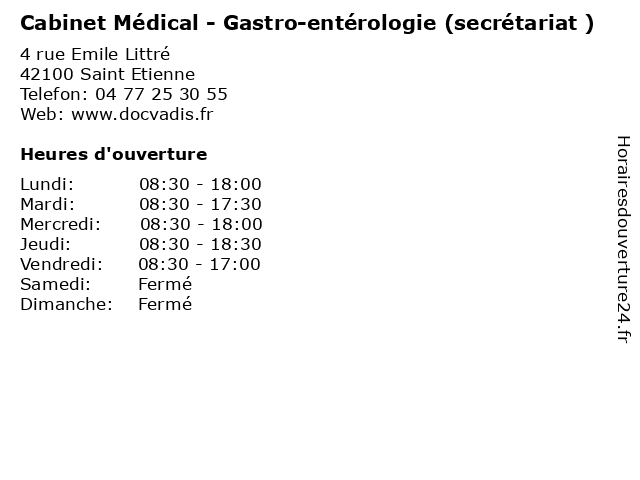 Cabinet Médical - Gastro-entérologie (secrétariat )

4 rue Emile Littré
42100 Saint Etienne
Telefon: 04 77 25 30 55
Web: www.docvadis.fr

Heures d'ouverture

Lundi: 08:30 - 18:00
Mardi: 08:30 - 17:30
Mercredi: 08:30 - 18:00
Jeudi: 08:30 - 18:30
Vendredi: 08:30 - 17:00
Samedi: Fermé
Dimanche: Fermé

Horairesdouverture24.fr